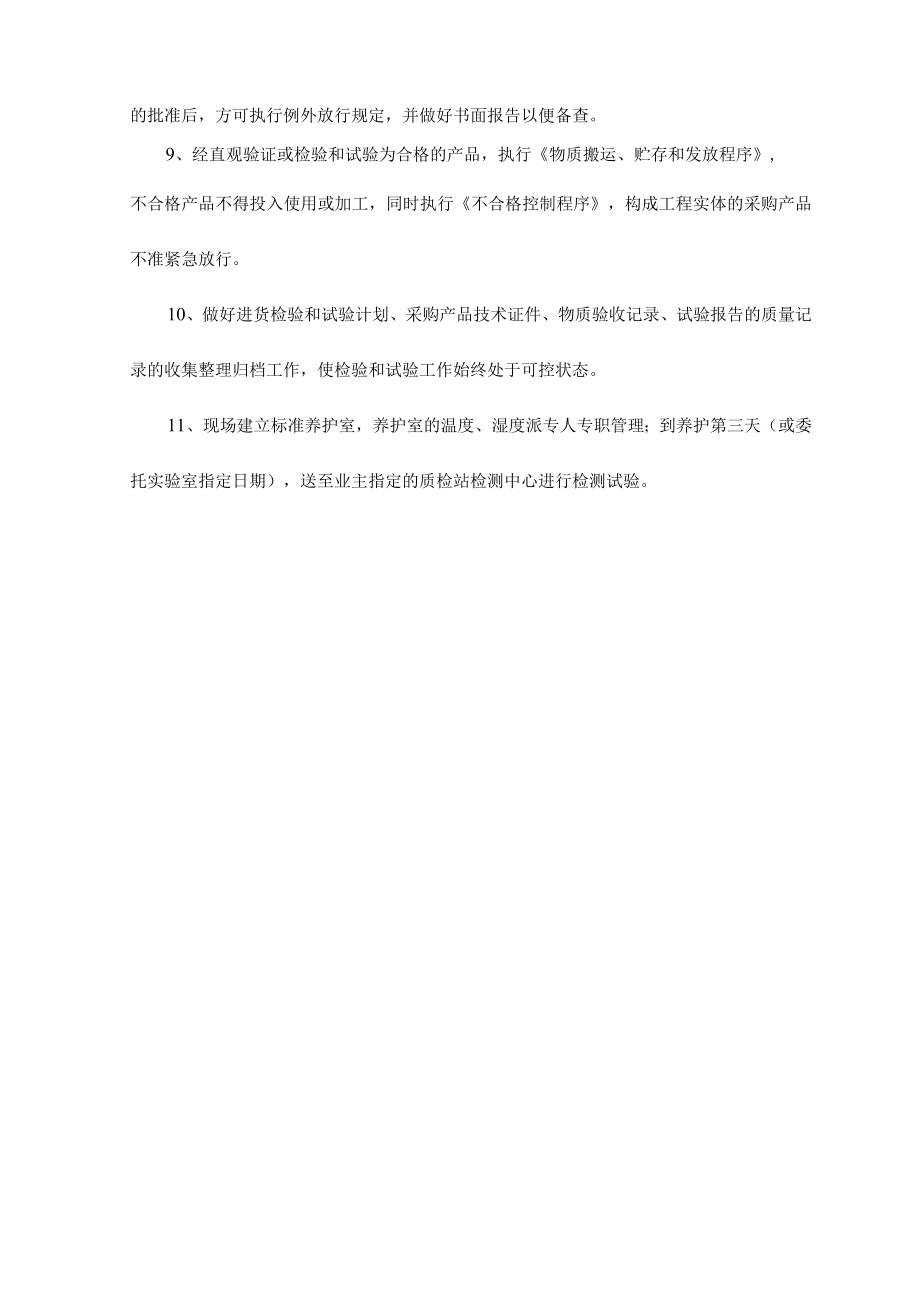 的批准后，方可执行例外放行规定，并做好书面报告以便备查。

9、经直观验证或检验和试验为合格的产品，执行《物质搬运、贮存和发放程序》，不合格产品不得投入使用或加工，同时执行《不合格控制程序》，构成工程实体的采购产品不准紧急放行。

10、做好进货检验和试验计划、采购产品技术证件、物质验收记录、试验报告的质量记录的收集整理归档工作，使检验和试验工作始终处于可控状态。

11、现场建立标准养护室，养护室的温度、湿度派专人专职管理；到养护第三天（或委托实验室指定日期），送至业主指定的质检站检测中心进行检测试验。